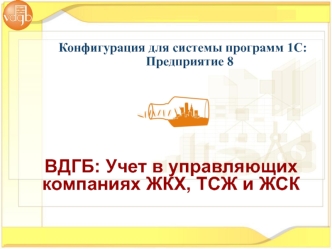 vdgb

Конфигурация для системы программ 1С: Предприятие 8

ВДГБ: Учет в управляющих компаниях ЖКХ, ТСЖ и ЖСК